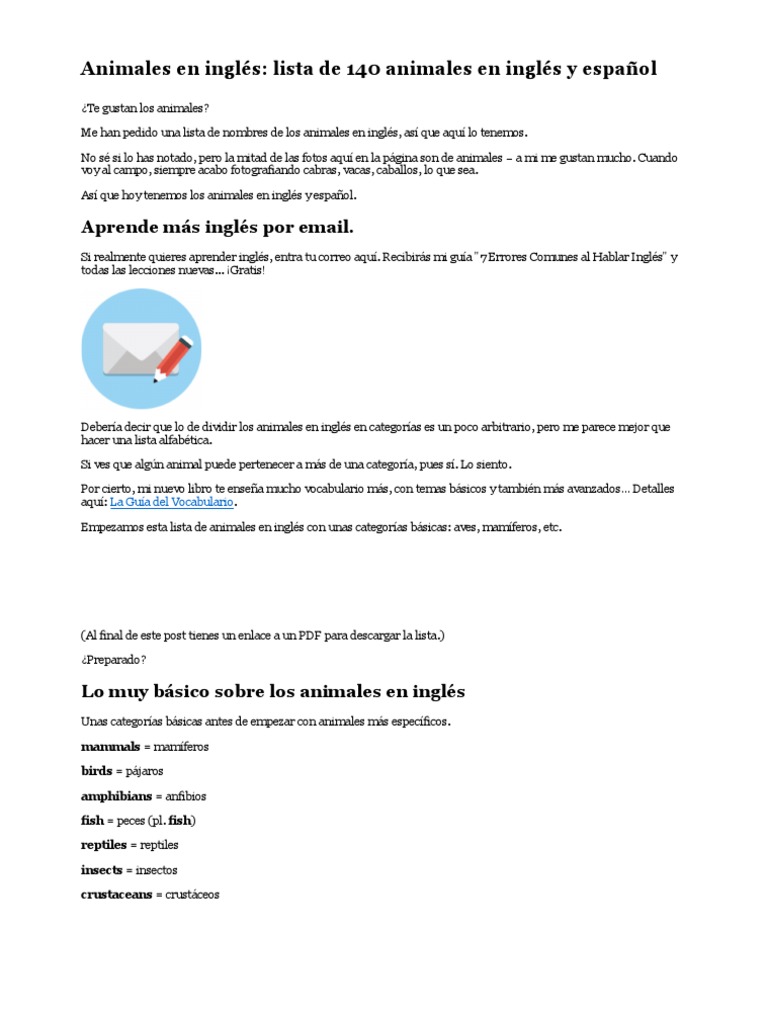 Animales en inglés: lista de 140 animales en inglés y español

¿Te gustan los animales?

Me han pedido una lista de nombres de los animales en inglés, así que aquí lo tenemos.

No sé si lo has notado, pero la mitad de las fotos aquí en la página son de animales – a mi me gustan mucho. Cuando voy al campo, siempre acabo fotografiando cabras, vacas, caballos, lo que sea.

Así que hoy tenemos los animales en inglés y español.

Aprende más inglés por email.

Si realmente quieres aprender inglés, entra tu correo aquí. Recibirás mi guía "7 Errores Comunes al Hablar Inglés" y todas las lecciones nuevas... ¡Gratis!

Debería decir que lo de dividir los animales en inglés en categorías es un poco arbitrario, pero me parece mejor que hacer una lista alfabética.

Si ves que algún animal puede pertenecer a más de una categoría, pues sí. Lo siento.

Por cierto, mi nuevo libro te enseña mucho vocabulario más, con temas básicos y también más avanzados... Detalles aquí: La Guía del Vocabulario.

Empezamos esta lista de animales en inglés con unas categorías básicas: aves, mamíferos, etc.

(Al final de este post tienes un enlace a un PDF para descargar la lista.)

¿Preparado?

Lo muy básico sobre los animales en inglés

Unas categorías básicas antes de empezar con animales más específicos.

mammals = mamíferos

birds = pájaros

amphibians = anfibios

fish = peces (pl. fish)

reptiles = reptiles

insects = insectos

crustaceans = crustáceos